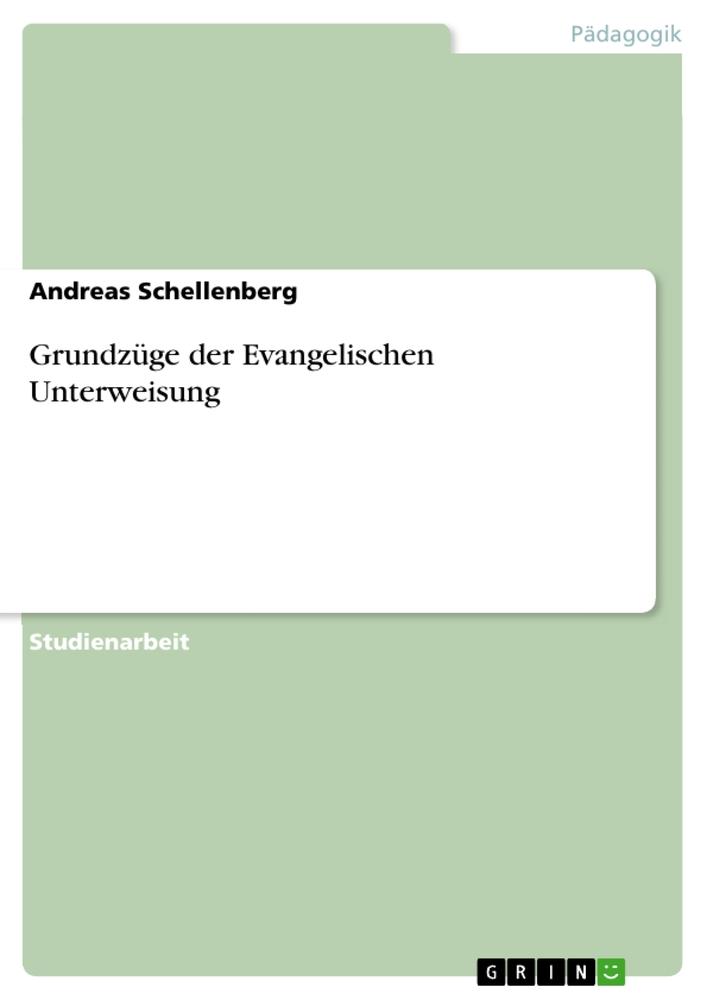 Pädagogik

Andreas Schellenberg

Grundzüge der Evangelischen Unterweisung

Studienarbeit

GRIN